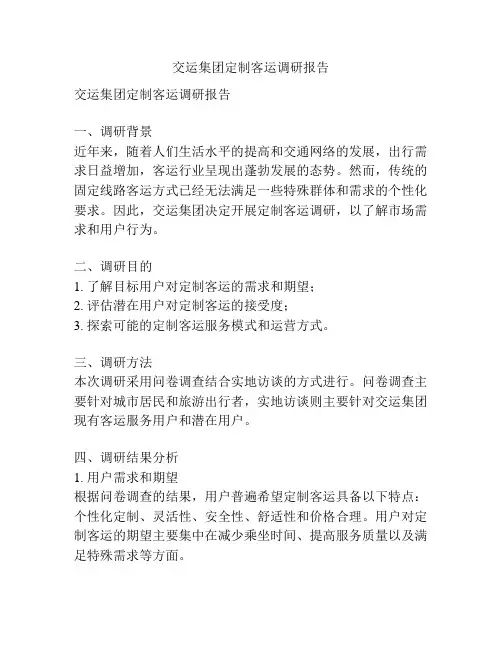 交运集团定制客运调研报告

交运集团定制客运调研报告

一、调研背景
近年来，随着人们生活水平的提高和交通网络的发展，出行需求日益增加，客运行业呈现出蓬勃发展的态势。然而，传统的固定线路客运方式已经无法满足一些特殊群体和需求的个性化要求。因此，交运集团决定开展定制客运调研，以了解市场需求和用户行为。

二、调研目的
1. 了解目标用户对定制客运的需求和期望；
2. 评估潜在用户对定制客运的接受度；
3. 探索可能的定制客运服务模式和运营方式。

三、调研方法
本次调研采用问卷调查结合实地访谈的方式进行。问卷调查主要针对城市居民和旅游出行者，实地访谈则主要针对交运集团现有客运服务用户和潜在用户。

四、调研结果分析
1. 用户需求和期望
根据问卷调查的结果，用户普遍希望定制客运具备以下特点：个性化定制、灵活性、安全性、舒适性和价格合理。用户对定制客运的期望主要集中在减少乘坐时间、提高服务质量以及满足特殊需求等方面。